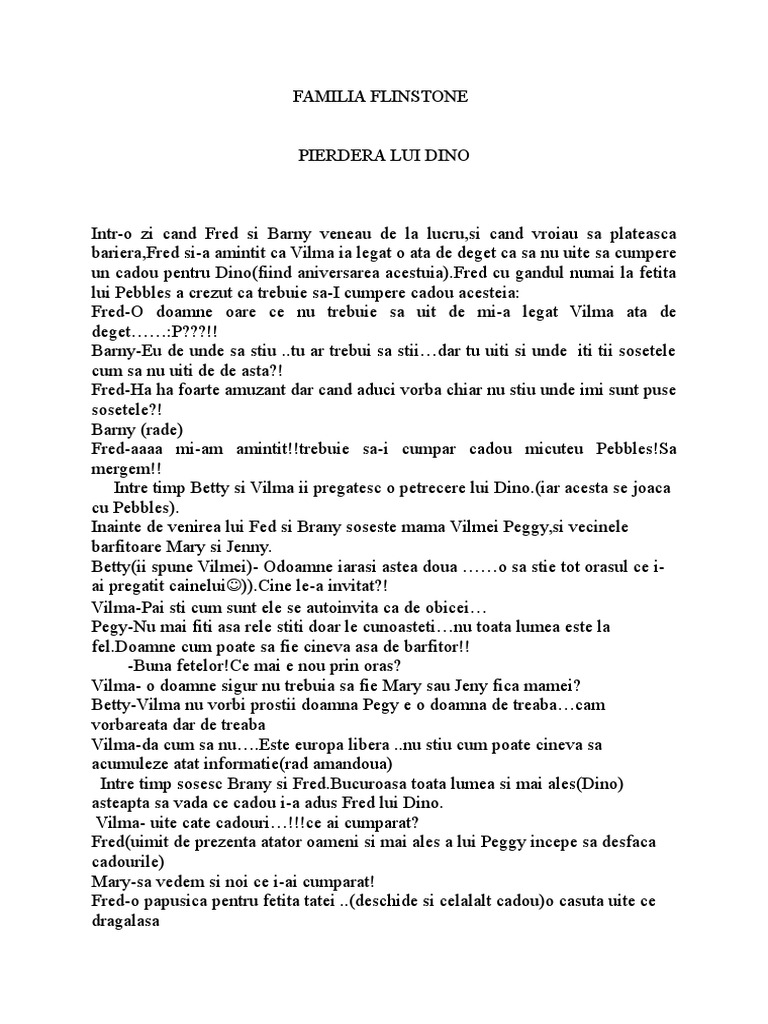 FAMILIA FLINSTONE

PIERDERA LUI DINO

Intr-o zi cand Fred si Barny veneau de la lucru,si cand vroiau sa plateasca bariera,Fred si-a amintit ca Vilma ia legat o ata de deget ca sa nu uite sa cumpere un cadou pentru Dino(fiind aniversarea acestuia).Fred cu gandul numai la fetita lui Pebbles a crezut ca trebuie sa-I cumpere cadou acesteia:

Fred-O doamne oare ce nu trebuie sa uit de mi-a legat Vilma ata de deget……:P???!!

Barny-Eu de unde sa stiu ..tu ar trebui sa stii…dar tu uiti si unde iti tii sosetele cum sa nu uiti de de asta?!

Fred-Ha ha foarte amuzant dar cand aduci vorba chiar nu stiu unde imi sunt puse sosetele?!

Barny (rade)

Fred-aaaa mi-am amintit!!trebuie sa-i cumpar cadou micuteu Pebbles!Sa mergem!!

Intre timp Betty si Vilma ii pregatesc o petrecere lui Dino.(iar acesta se joaca cu Pebbles).

Inainte de venirea lui Fed si Brany soseste mama Vilmei Peggy,si vecinele barfitoare Mary si Jenny.

Betty(ii spune Vilmei)- Odoamne iarasi astea doua ……o sa stie tot orasul ce i-ai pregatit cainelui☺)).Cine le-a invitat?!

Vilma-Pai sti cum sunt ele se autoinvita ca de obicei…

Pegy-Nu mai fiti asa rele stiti doar le cunoasteti…nu toata lumea este la fel.Doamne cum poate sa fie cineva asa de barfitor!!

-Buna fetelor!Ce mai e nou prin oras?

Vilma- o doamne sigur nu trebuia sa fie Mary sau Jeny fica mamei?

Betty-Vilma nu vorbi prostii doamna Pegy e o doamna de treaba…cam vorbareata dar de treaba

Vilma-da cum sa nu….Este europa libera ..nu stiu cum poate cineva sa acumuleze atat informatie(rad amandoua)

Intre timp sosesc Brany si Fred.Bucuroasa toata lumea si mai ales(Dino) asteapta sa vada ce cadou i-a adus Fred lui Dino.

Vilma- uite cate cadouri…!!!ce ai cumparat?

Fred(uimit de prezenta atator oameni si mai ales a lui Peggy incepe sa desfaca cadourile)

Mary-sa vedem si noi ce i-ai cumparat!

Fred-o papusica pentru fetita tatei ..(deschide si celalalt cadou)o casuta uite ce dragalasa